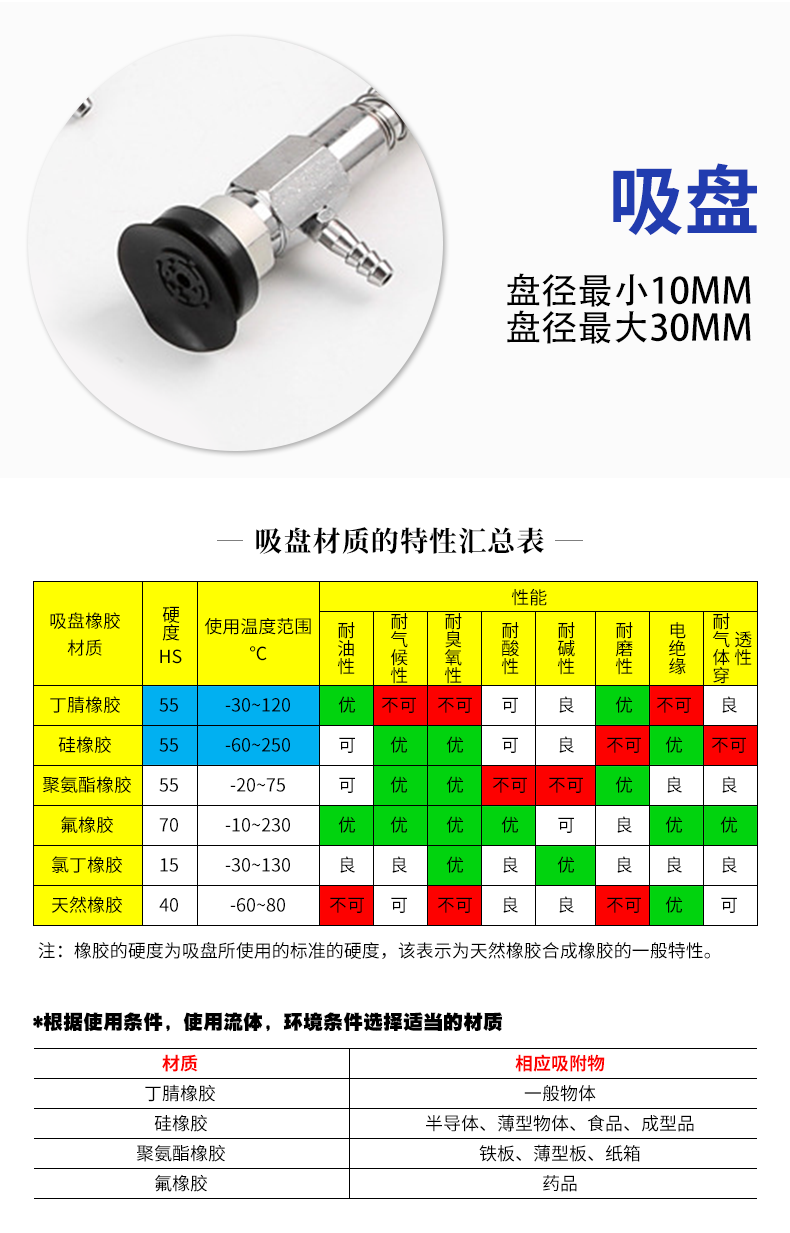 吸盘

盘径最小10MM
盘径最大30MM

— 吸盘材质的特性汇总表 —

| 吸盘橡胶材质 | 硬度HS | 使用温度范围℃ | 性能 | | | | | | | |
|---|---|---|---|---|---|---|---|---|---|---|
| | | | 耐油性 | 耐气候性 | 耐臭氧性 | 耐酸性 | 耐碱性 | 耐磨性 | 电绝缘 | 耐气体穿透性 |
| 丁腈橡胶 | 55 | -30~120 | 优 | 不可 | 不可 | 可 | 良 | 优 | 不可 | 良 |
| 硅橡胶 | 55 | -60~250 | 可 | 优 | 优 | 可 | 良 | 不可 | 优 | 不可 |
| 聚氨酯橡胶 | 55 | -20~75 | 可 | 优 | 优 | 不可 | 不可 | 优 | 良 | 良 |
| 氟橡胶 | 70 | -10~230 | 优 | 优 | 优 | 优 | 可 | 良 | 优 | 优 |
| 氯丁橡胶 | 15 | -30~130 | 良 | 良 | 优 | 良 | 优 | 良 | 良 | 良 |
| 天然橡胶 | 40 | -60~80 | 不可 | 可 | 不可 | 良 | 良 | 不可 | 优 | 可 |

注：橡胶的硬度为吸盘所使用的标准的硬度，该表示为天然橡胶合成橡胶的一般特性。

*根据使用条件，使用流体，环境条件选择适当的材质

| 材质 | 相应吸附物 |
|---|---|
| 丁腈橡胶 | 一般物体 |
| 硅橡胶 | 半导体、薄型物体、食品、成型品 |
| 聚氨酯橡胶 | 铁板、薄型板、纸箱 |
| 氟橡胶 | 药品 |